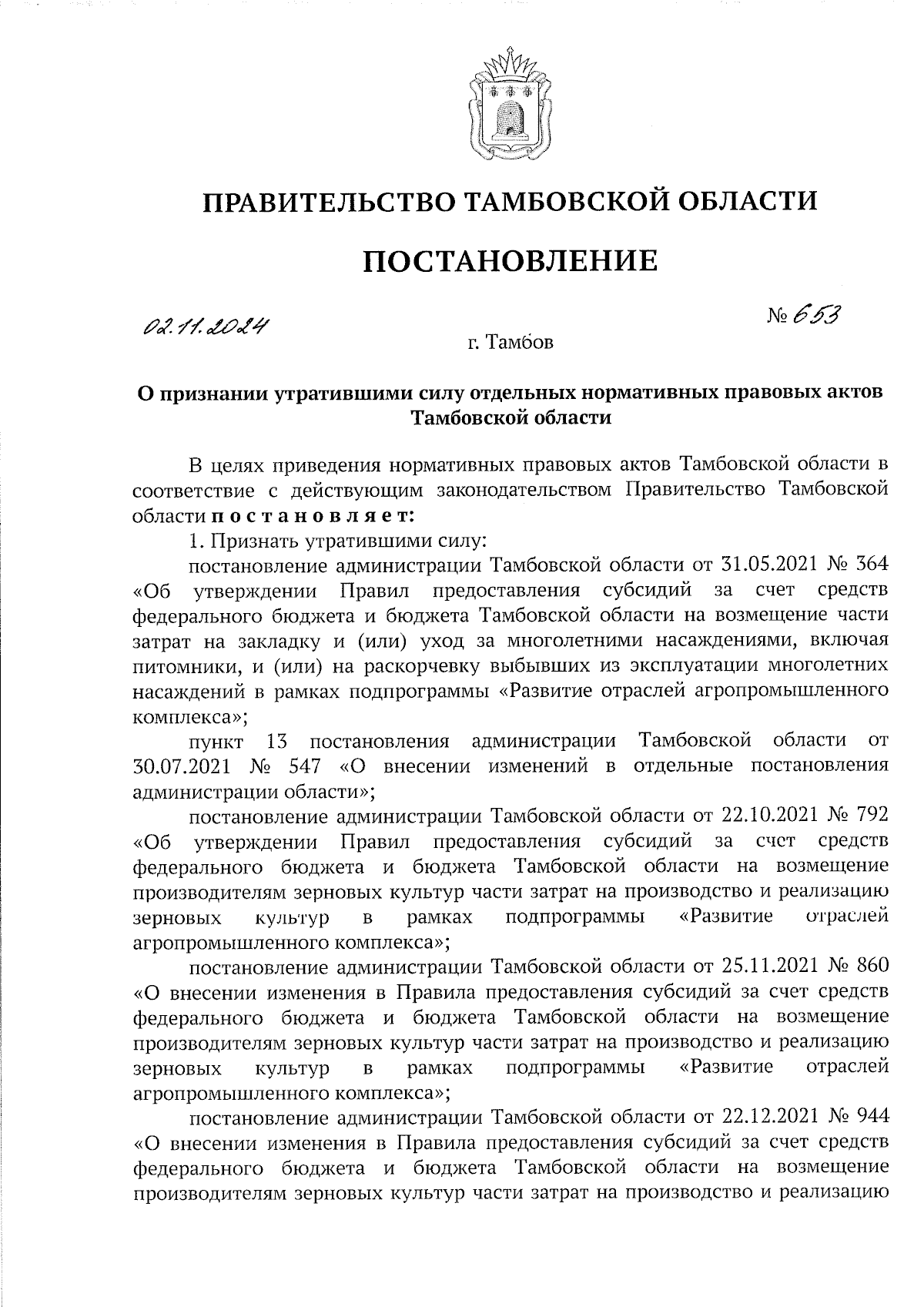 ПРАВИТЕЛЬСТВО ТАМБОВСКОЙ ОБЛАСТИ

ПОСТАНОВЛЕНИЕ

02.11.2024

№ 653

г. Тамбов

О признании утратившими силу отдельных нормативных правовых актов Тамбовской области

В целях приведения нормативных правовых актов Тамбовской области в соответствие с действующим законодательством Правительство Тамбовской области постановляет:

1. Признать утратившими силу:

постановление администрации Тамбовской области от 31.05.2021 № 364 «Об утверждении Правил предоставления субсидий за счет средств федерального бюджета и бюджета Тамбовской области на возмещение части затрат на закладку и (или) уход за многолетними насаждениями, включая питомники, и (или) на раскорчевку выбывших из эксплуатации многолетних насаждений в рамках подпрограммы «Развитие отраслей агропромышленного комплекса»;

пункт 13 постановления администрации Тамбовской области от 30.07.2021 № 547 «О внесении изменений в отдельные постановления администрации области»;

постановление администрации Тамбовской области от 22.10.2021 № 792 «Об утверждении Правил предоставления субсидий за счет средств федерального бюджета и бюджета Тамбовской области на возмещение производителям зерновых культур части затрат на производство и реализацию зерновых культур в рамках подпрограммы «Развитие отраслей агропромышленного комплекса»;

постановление администрации Тамбовской области от 25.11.2021 № 860 «О внесении изменения в Правила предоставления субсидий за счет средств федерального бюджета и бюджета Тамбовской области на возмещение производителям зерновых культур части затрат на производство и реализацию зерновых культур в рамках подпрограммы «Развитие отраслей агропромышленного комплекса»;

постановление администрации Тамбовской области от 22.12.2021 № 944 «О внесении изменения в Правила предоставления субсидий за счет средств федерального бюджета и бюджета Тамбовской области на возмещение производителям зерновых культур части затрат на производство и реализацию